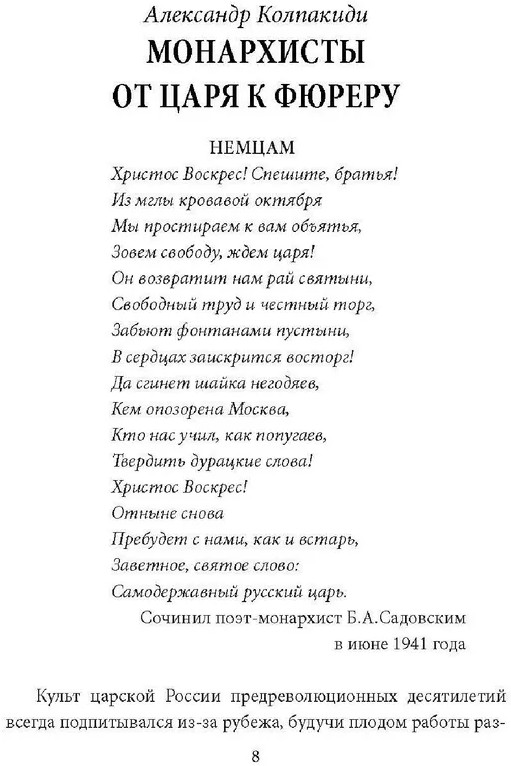 Александр Колпакиди
МОНАРХИСТЫ
ОТ ЦАРЯ К ФЮРЕРУ

НЕМЦАМ
Христос Воскрес! Спешите, братья!
Из мглы кровавой октября
Мы простираем к вам объятья,
Зовем свободу, ждем царя!
Он возвратит нам рай святыни,
Свободный труд и честный торг,
Забьют фонтанами пустыни,
В сердцах заискрится восторг!
Да сгинет шайка негодяев,
Кем опозорена Москва,
Кто нас учил, как попугаев,
Твердить дурацкие слова!
Христос Воскрес!
Отныне снова
Пребудет с нами, как и встарь,
Заветное, святое слово:
Самодержавный русский царь.

Сочинил поэт-монархист Б.А.Садовским
в июне 1941 года

Культ царской России предреволюционных десятилетий всегда подпитывался из-за рубежа, будучи плодом работы раз-

8